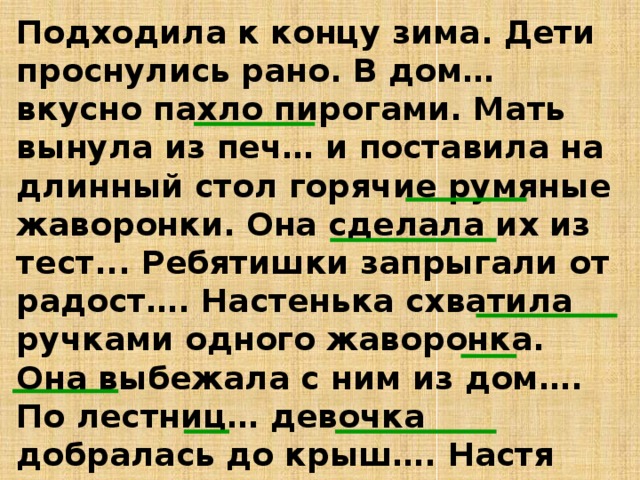 Подходила к концу зима. Дети проснулись рано. В дом… вкусно пахло пирогами. Мать вынула из печ… и поставила на длинный стол горячие румяные жаворонки. Она сделала их из тест… Ребятишки запрыгали от радост…. Настенька схватила ручками одного жаворонка. Она выбежала с ним из дом…. По лестниц… девочка добралась до крыш…. Настя